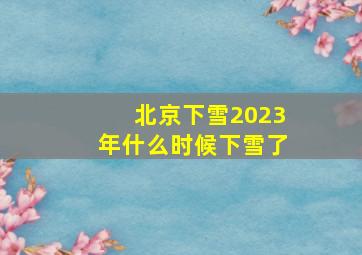 北京下雪2023年什么时候下雪了